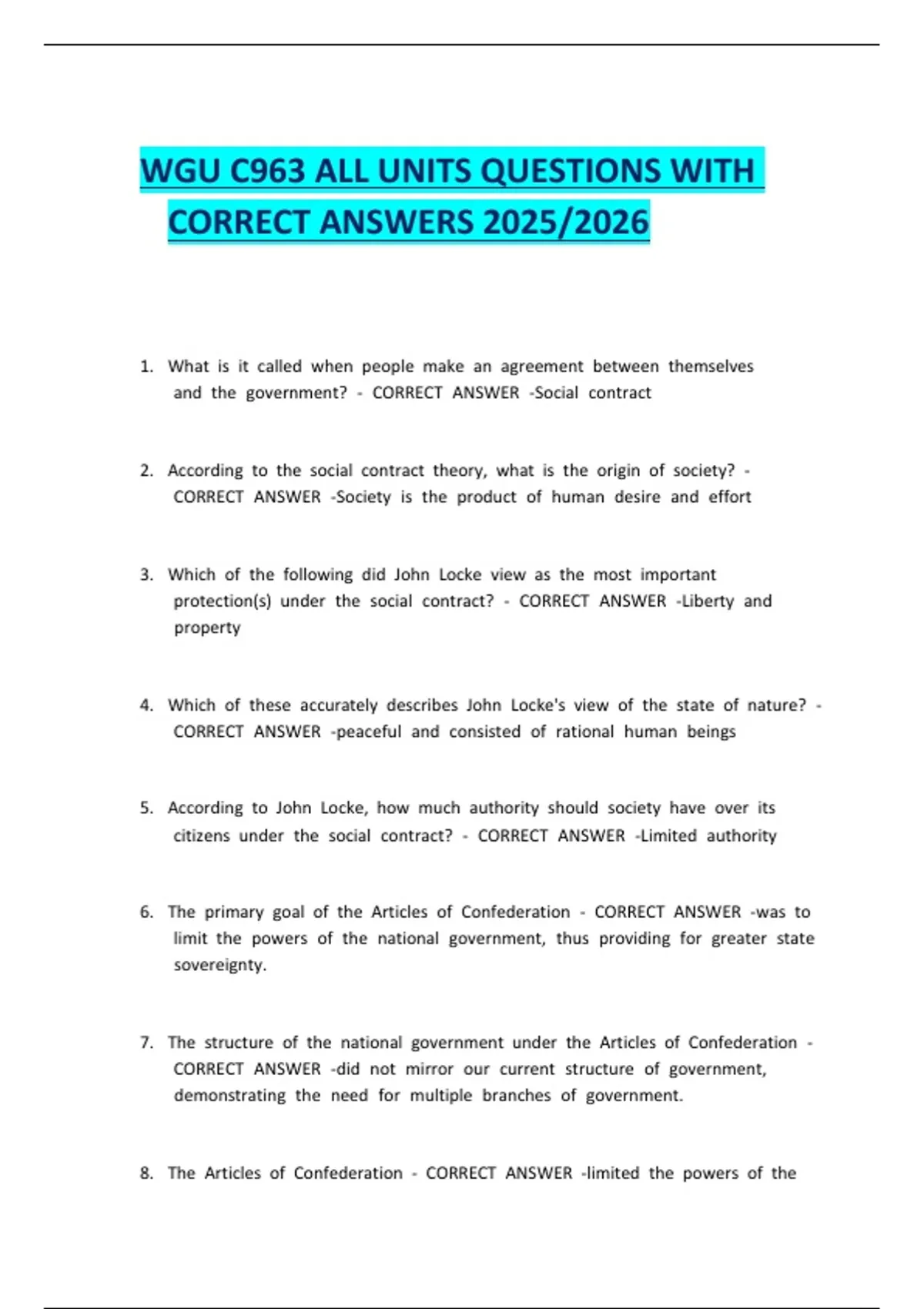 WGU C963 ALL UNITS QUESTIONS WITH CORRECT ANSWERS 2025/2026

1. What is it called when people make an agreement between themselves and the government? - CORRECT ANSWER -Social contract

2. According to the social contract theory, what is the origin of society? - CORRECT ANSWER -Society is the product of human desire and effort

3. Which of the following did John Locke view as the most important protection(s) under the social contract? - CORRECT ANSWER -Liberty and property

4. Which of these accurately describes John Locke's view of the state of nature? - CORRECT ANSWER -peaceful and consisted of rational human beings

5. According to John Locke, how much authority should society have over its citizens under the social contract? - CORRECT ANSWER -Limited authority

6. The primary goal of the Articles of Confederation - CORRECT ANSWER -was to limit the powers of the national government, thus providing for greater state sovereignty.

7. The structure of the national government under the Articles of Confederation - CORRECT ANSWER -did not mirror our current structure of government, demonstrating the need for multiple branches of government.

8. The Articles of Confederation - CORRECT ANSWER -limited the powers of the